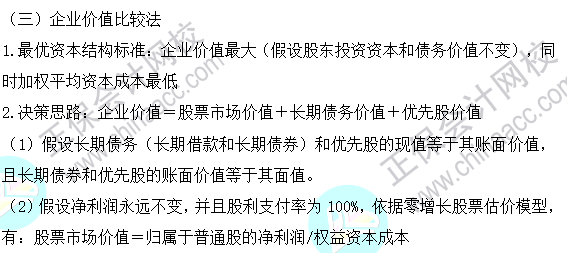 （三）企业价值比较法

1.最优资本结构标准：企业价值最大（假设股东投资资本和债务价值不变），同时加权平均资本成本最低

2.决策思路：企业价值＝股票市场价值＋长期债务价值＋优先股价值

（1）假设长期债务（长期借款和长期债券）和优先股的现值等于其账面价值，且长期债券和优先股的账面价值等于其面值。

（2）假设净利润永远不变，并且股利支付率为 100%，依据零增长股票估价模型，有：股票市场价值＝归属于普通股的净利润/权益资本成本

正保会计网校
www.chinaacc.com
正保会计网校
www.chinaacc.com